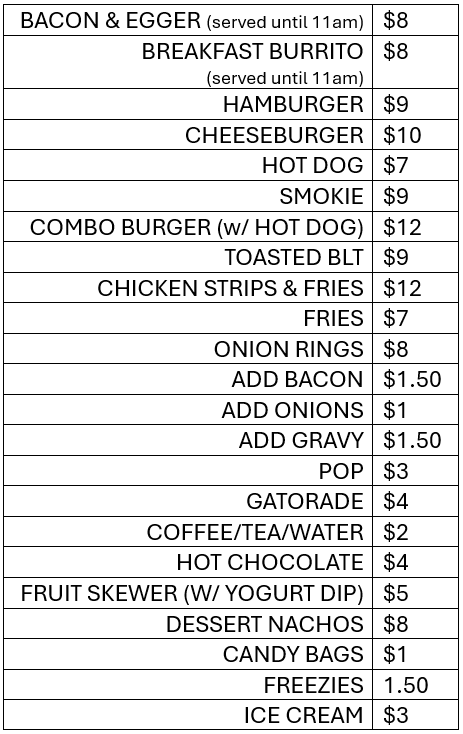 | | |
|---|---|
| BACON & EGGER (served until 11am) | \$8 |
| BREAKFAST BURRITO (served until 11am) | \$8 |
| HAMBURGER | \$9 |
| CHEESEBURGER | \$10 |
| HOT DOG | \$7 |
| SMOKIE | \$9 |
| COMBO BURGER (w/ HOT DOG) | \$12 |
| TOASTED BLT | \$9 |
| CHICKEN STRIPS & FRIES | \$12 |
| FRIES | \$7 |
| ONION RINGS | \$8 |
| ADD BACON | \$1.50 |
| ADD ONIONS | \$1 |
| ADD GRAVY | \$1.50 |
| POP | \$3 |
| GATORADE | \$4 |
| COFFEE/TEA/WATER | \$2 |
| HOT CHOCOLATE | \$4 |
| FRUIT SKEWER (W/ YOGURT DIP) | \$5 |
| DESSERT NACHOS | \$8 |
| CANDY BAGS | \$1 |
| FREEZIES | 1.50 |
| ICE CREAM | \$3 |